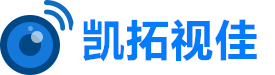 凯拓视佳